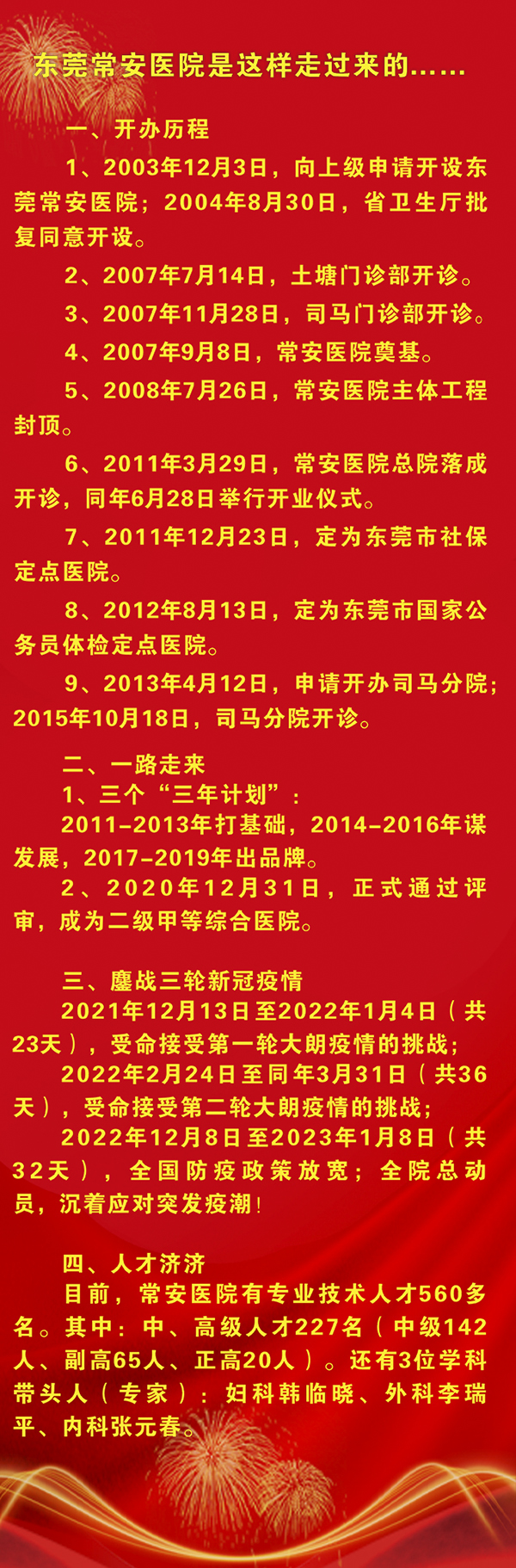 东莞常安医院是这样走过来的……

一、开办历程

1、2003年12月3日，向上级申请开设东莞常安医院；2004年8月30日，省卫生厅批复同意开设。

2、2007年7月14日，土塘门诊部开诊。

3、2007年11月28日，司马门诊部开诊。

4、2007年9月8日，常安医院奠基。

5、2008年7月26日，常安医院主体工程封顶。

6、2011年3月29日，常安医院总院落成开诊，同年6月28日举行开业仪式。

7、2011年12月23日，定为东莞市社保定点医院。

8、2012年8月13日，定为东莞市国家公务员体检定点医院。

9、2013年4月12日，申请开办司马分院；2015年10月18日，司马分院开诊。

二、一路走来

1、三个“三年计划”：

2011-2013年打基础，2014-2016年谋发展，2017-2019年出品牌。

2、2020年12月31日，正式通过评审，成为二级甲等综合医院。

三、鏖战三轮新冠疫情

2021年12月13日至2022年1月4日（共23天），受命接受第一轮大朗疫情的挑战；

2022年2月24日至同年3月31日（共36天），受命接受第二轮大朗疫情的挑战；

2022年12月8日至2023年1月8日（共32天），全国防疫政策放宽；全院总动员，沉着应对突发疫潮!

四、人才济济

目前，常安医院有专业技术人才560多名。其中：中、高级人才227名（中级142人、副高65人、正高20人）。还有3位学科带头人（专家）：妇科韩临晓、外科李瑞平、内科张元春。